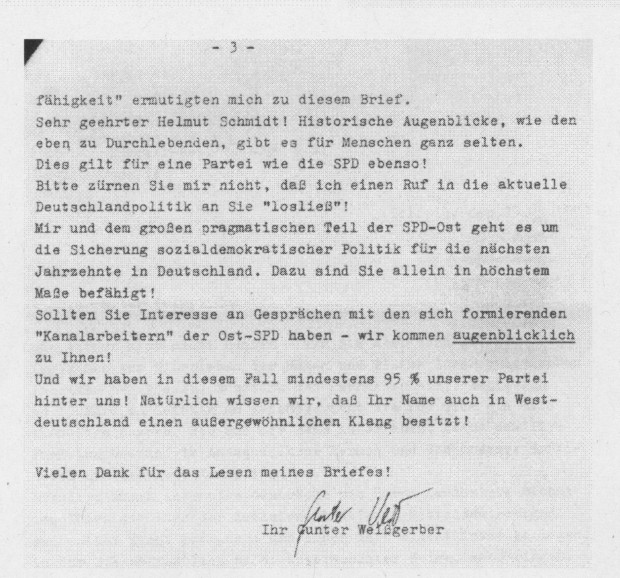 - 3 -

fähigkeit" ermutigten mich zu diesem Brief.
Sehr geehrter Helmut Schmidt! Historische Augenblicke, wie den eben zu Durchlebenden, gibt es für Menschen ganz selten.
Dies gilt für eine Partei wie die SPD ebenso!
Bitte zürnen Sie mir nicht, daß ich einen Ruf in die aktuelle Deutschlandpolitik an Sie "losließ"!
Mir und dem großen pragmatischen Teil der SPD-Ost geht es um die Sicherung sozialdemokratischer Politik für die nächsten Jahrzehnte in Deutschland. Dazu sind Sie allein in höchstem Maße befähigt!
Sollten Sie Interesse an Gesprächen mit den sich formierenden "Kanalarbeitern" der Ost-SPD haben - wir kommen augenblicklich zu Ihnen!
Und wir haben in diesem Fall mindestens 95 % unserer Partei hinter uns! Natürlich wissen wir, daß Ihr Name auch in Westdeutschland einen außergewöhnlichen Klang besitzt!

Vielen Dank für das Lesen meines Briefes!

Gunter Weiß

Ihr Gunter Weißgerber